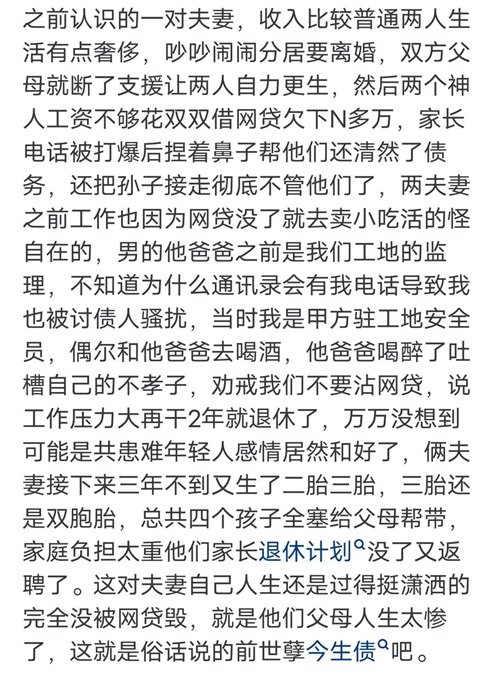 之前认识的一对夫妻，收入比较普通两人生活有点奢侈，吵吵闹闹分居要离婚，双方父母就断了支援让两人自力更生，然后两个神人工资不够花双双借网贷欠下N多万，家长电话被打爆后捏着鼻子帮他们还清然了债务，还把孙子接走彻底不管他们了，两夫妻之前工作也因为网贷没了就去卖小吃活的怪自在的，男的他爸爸之前是我们工地的监理，不知道为什么通讯录会有我电话导致我也被讨债人骚扰，当时我是甲方驻工地安全员，偶尔和他爸爸去喝酒，他爸爸喝醉了吐槽自己的不孝子，劝戒我们不要沾网贷，说工作压力大再干2年就退休了，万万没想到可能是共患难年轻人感情居然和好了，俩夫妻接下来三年不到又生了二胎三胎，三胎还是双胞胎，总共四个孩子全塞给父母帮带，家庭负担太重他们家长退休计划没了又返聘了。这对夫妻自己人生还是过得挺潇洒的完全没被网贷毁，就是他们父母人生太惨了，这就是俗话说的前世孽今生债吧。